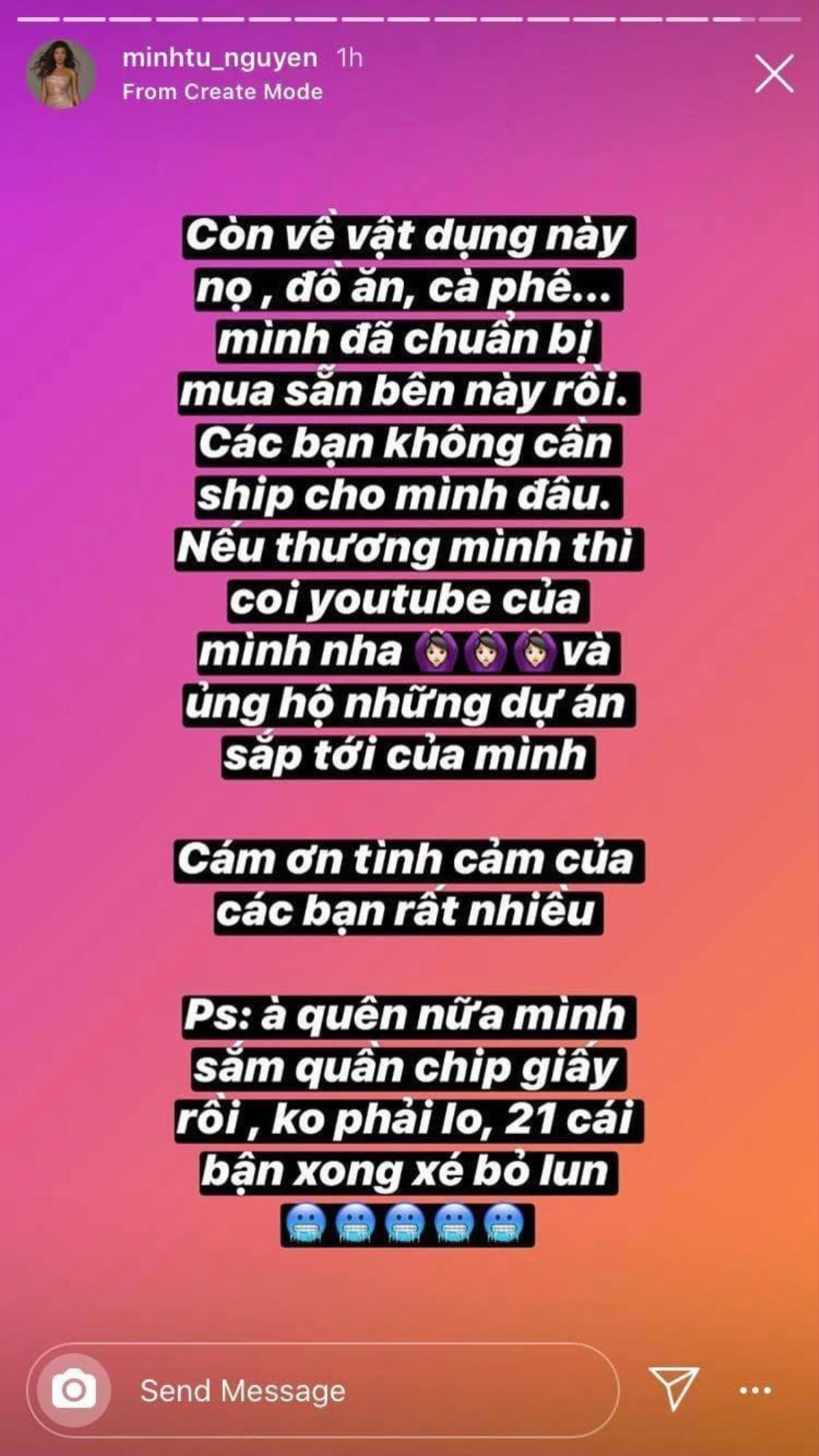 minhtu_nguyen 1h
From Create Mode

Còn về vật dụng này nọ , đồ ăn, cà phê... mình đã chuẩn bị mua sẵn bên này rồi. Các bạn không cần ship cho mình đâu. Nếu thương mình thì coi youtube của mình nha 🙆🏻‍♀️🙆🏻‍♀️🙆🏻‍♀️và ủng hộ những dự án sắp tới của mình

Cám ơn tình cảm của các bạn rất nhiều

Ps: à quên nữa mình sắm quần chip giấy rồi , ko phải lo, 21 cái bận xong xé bỏ lun 🥶🥶🥶🥶🥶

Send Message